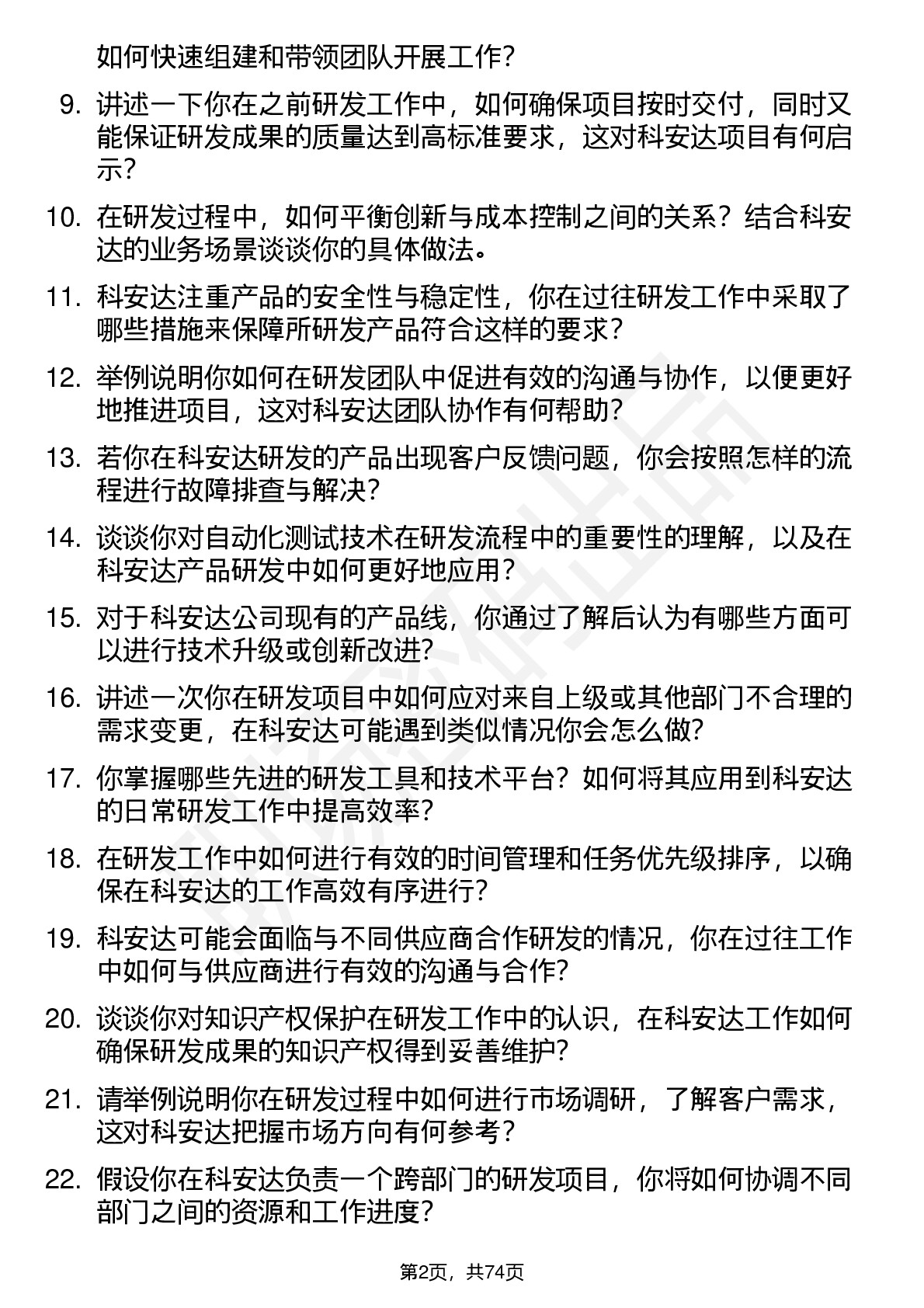 如何快速组建和带领团队开展工作?

9. 讲述一下你在之前研发工作中，如何确保项目按时交付，同时又能保证研发成果的质量达到高标准要求，这对科安达项目有何启示?

10. 在研发过程中，如何平衡创新与成本控制之间的关系？结合科安达的业务场景谈谈你的具体做法。

11. 科安达注重产品的安全性与稳定性，你在过往研发工作中采取了哪些措施来保障所研发产品符合这样的要求?

12. 举例说明你如何在研发团队中促进有效的沟通与协作，以便更好地推进项目，这对科安达团队协作有何帮助?

13. 若你在科安达研发的产品出现客户反馈问题，你会按照怎样的流程进行故障排查与解决?

14. 谈谈你对自动化测试技术在研发流程中的重要性的理解，以及在科安达产品研发中如何更好地应用?

15. 对于科安达公司现有的产品线，你通过了解后认为有哪些方面可以进行技术升级或创新改进?

16. 讲述一次你在研发项目中如何应对来自上级或其他部门不合理的需求变更，在科安达可能遇到类似情况你会怎么做?

17. 你掌握哪些先进的研发工具和技术平台？如何将其应用到科安达的日常研发工作中提高效率?

18. 在研发工作中如何进行有效的时间管理和任务优先级排序，以确保在科安达的工作高效有序进行?

19. 科安达可能会面临与不同供应商合作研发的情况，你在过往工作中如何与供应商进行有效的沟通与合作?

20. 谈谈你对知识产权保护在研发工作中的认识，在科安达工作如何确保研发成果的知识产权得到妥善维护?

21. 请举例说明你在研发过程中如何进行市场调研，了解客户需求，这对科安达把握市场方向有何参考?

22. 假设你在科安达负责一个跨部门的研发项目，你将如何协调不同部门之间的资源和工作进度?

第2页，共74页